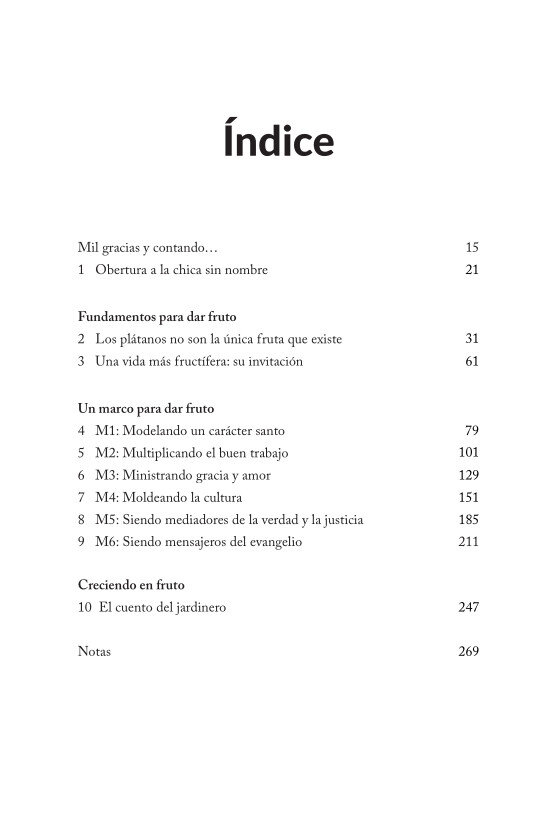 Índice

Mil gracias y contando… 15
1 Obertura a la chica sin nombre 21

Fundamentos para dar fruto
2 Los plátanos no son la única fruta que existe 31
3 Una vida más fructífera: su invitación 61

Un marco para dar fruto
4 M1: Modelando un carácter santo 79
5 M2: Multiplicando el buen trabajo 101
6 M3: Ministrando gracia y amor 129
7 M4: Moldeando la cultura 151
8 M5: Siendo mediadores de la verdad y la justicia 185
9 M6: Siendo mensajeros del evangelio 211

Creciendo en fruto
10 El cuento del jardinero 247

Notas 269